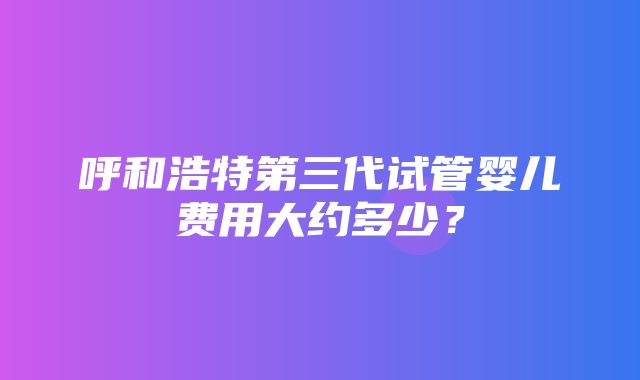 呼和浩特第三代试管婴儿费用大约多少？